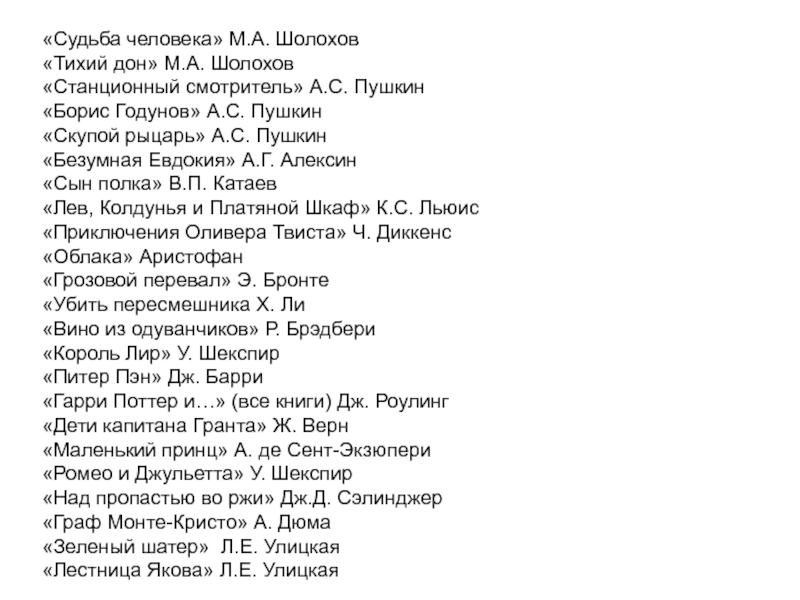 «Судьба человека» М.А. Шолохов
«Тихий дон» М.А. Шолохов
«Станционный смотритель» А.С. Пушкин
«Борис Годунов» А.С. Пушкин
«Скупой рыцарь» А.С. Пушкин
«Безумная Евдокия» А.Г. Алексин
«Сын полка» В.П. Катаев
«Лев, Колдунья и Платяной Шкаф» К.С. Льюис
«Приключения Оливера Твиста» Ч. Диккенс
«Облака» Аристофан
«Грозовой перевал» Э. Бронте
«Убить пересмешника Х. Ли
«Вино из одуванчиков» Р. Брэдбери
«Король Лир» У. Шекспир
«Питер Пэн» Дж. Барри
«Гарри Поттер и…» (все книги) Дж. Роулинг
«Дети капитана Гранта» Ж. Верн
«Маленький принц» А. де Сент-Экзюпери
«Ромео и Джульетта» У. Шекспир
«Над пропастью во ржи» Дж.Д. Сэлинджер
«Граф Монте-Кристо» А. Дюма
«Зеленый шатер» Л.Е. Улицкая
«Лестница Якова» Л.Е. Улицкая